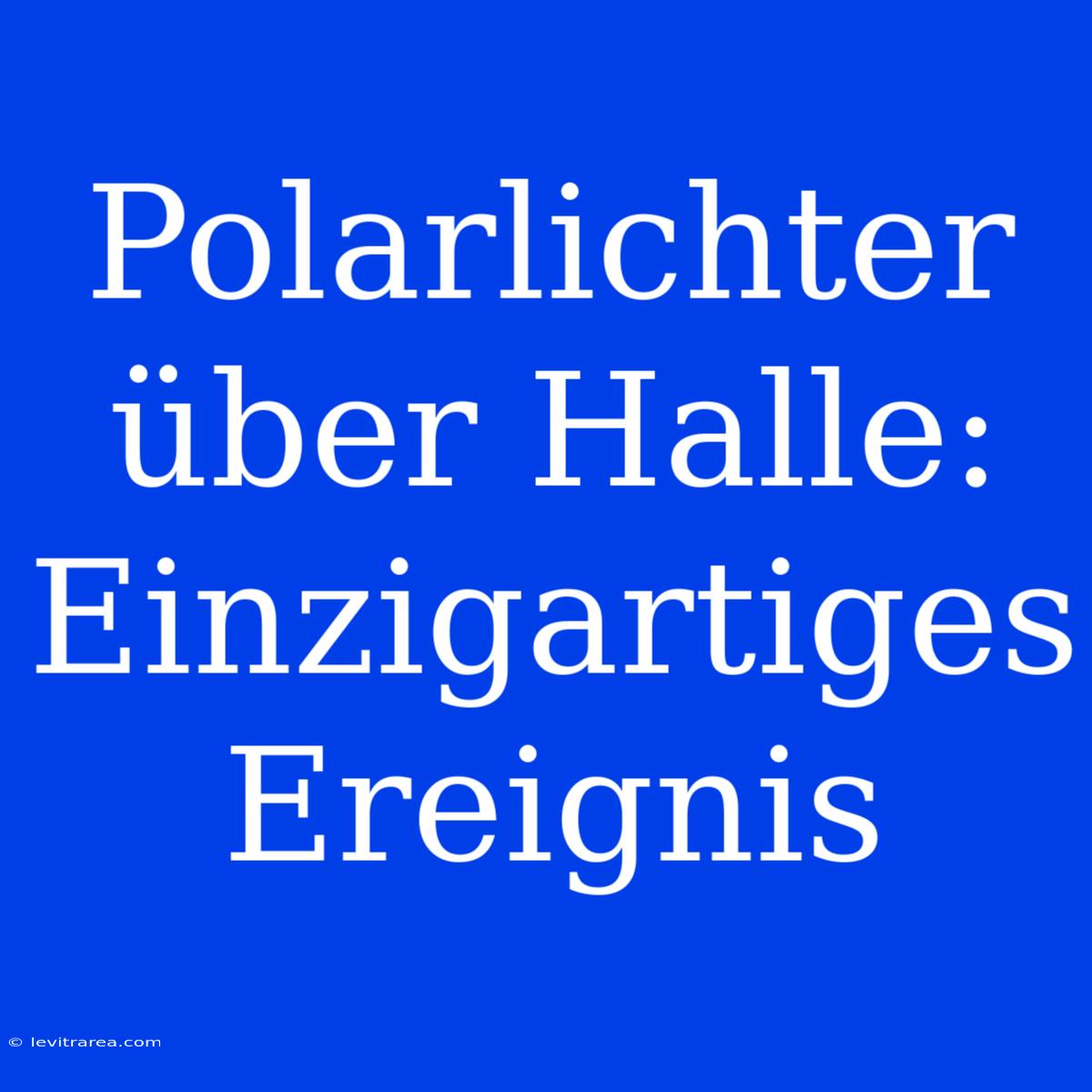 Polarlichter über Halle: Einzigartiges Ereignis

© levitrarea.com